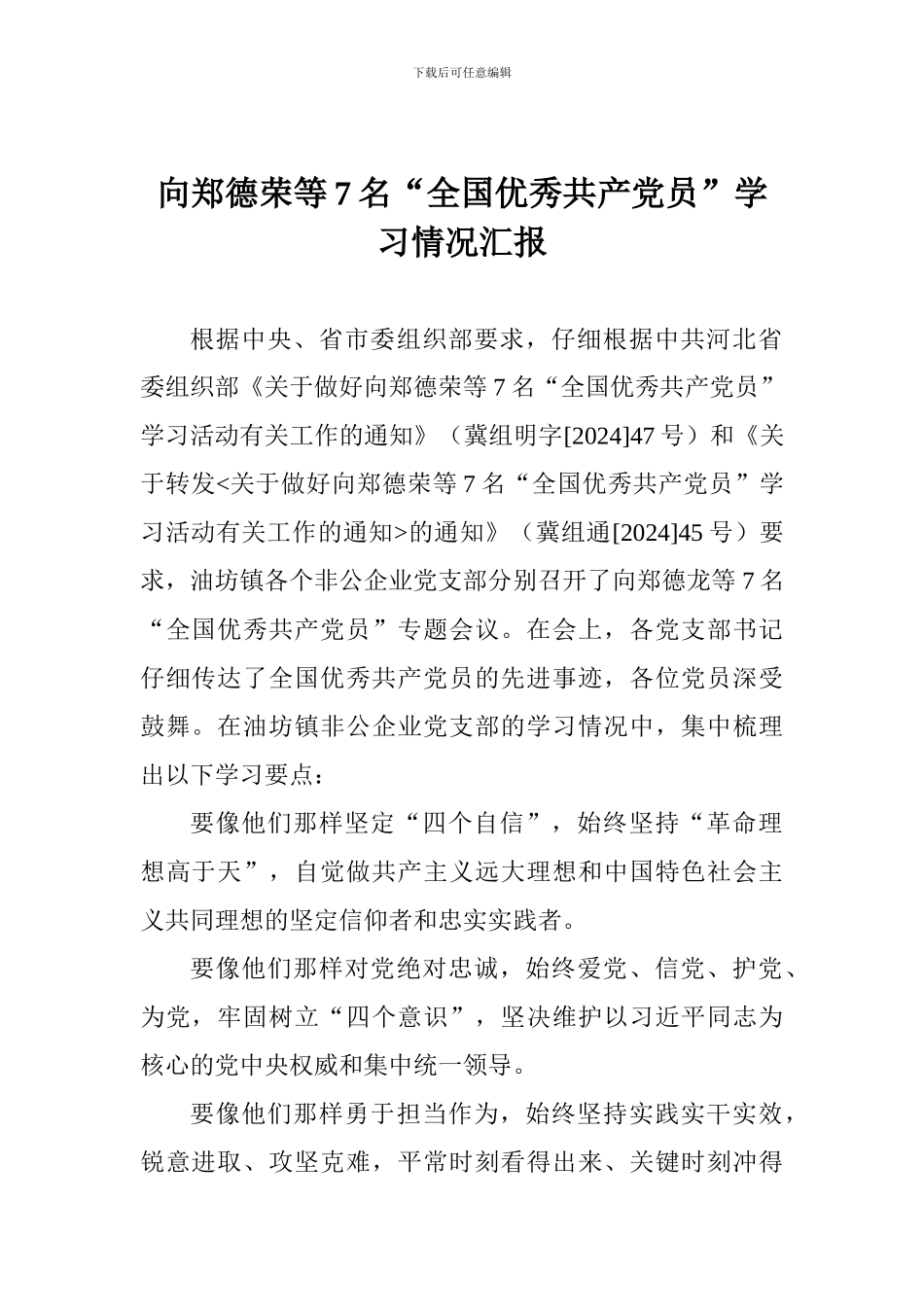 下载后可任意编辑

向郑德荣等 7 名“全国优秀共产党员”学习情况汇报

根据中央、省市委组织部要求，仔细根据中共河北省委组织部《关于做好向郑德荣等 7 名“全国优秀共产党员”学习活动有关工作的通知》（冀组明字[2024]47 号）和《关于转发<关于做好向郑德荣等 7 名“全国优秀共产党员”学习活动有关工作的通知>的通知》（冀组通[2024]45 号）要求，油坊镇各个非公企业党支部分别召开了向郑德龙等 7 名“全国优秀共产党员”专题会议。在会上，各党支部书记仔细传达了全国优秀共产党员的先进事迹，各位党员深受鼓舞。在油坊镇非公企业党支部的学习情况中，集中梳理出以下学习要点：

要像他们那样坚定“四个自信”，始终坚持“革命理想高于天”，自觉做共产主义远大理想和中国特色社会主义共同理想的坚定信仰者和忠实实践者。

要像他们那样对党绝对忠诚，始终爱党、信党、护党、为党，牢固树立“四个意识”，坚决维护以习近平同志为核心的党中央权威和集中统一领导。

要像他们那样勇于担当作为，始终坚持实践实干实效，锐意进取、攻坚克难，平常时刻看得出来、关键时刻冲得